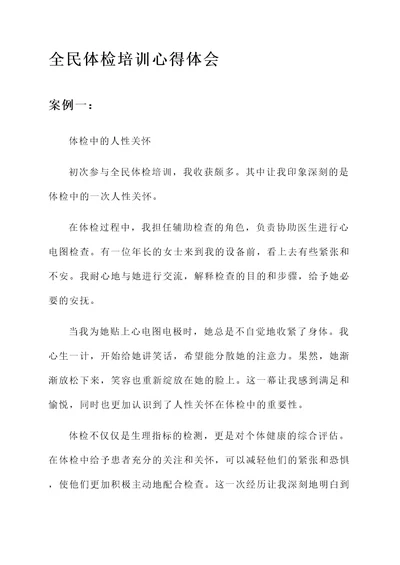 全民体检培训心得体会

案例一：

体检中的人性关怀

初次参与全民体检培训，我收获颇多。其中让我印象深刻的是体检中的一次人性关怀。

在体检过程中，我担任辅助检查的角色，负责协助医生进行心电图检查。有一位年长的女士来到我的设备前，看上去有些紧张和不安。我耐心地与她进行交流，解释检查的目的和步骤，给予她必要的安抚。

当我为她贴上心电图电极时，她总是不自觉地收紧了身体。我心生一计，开始给她讲笑话，希望能分散她的注意力。果然，她渐渐放松下来，笑容也重新绽放在她的脸上。这一幕让我感到满足和愉悦，同时也更加认识到了人性关怀在体检中的重要性。

体检不仅仅是生理指标的检测，更是对个体健康的综合评估。在体检中给予患者充分的关注和关怀，可以减轻他们的紧张和恐惧，使他们更加积极主动地配合检查。这一次经历让我深刻地明白到